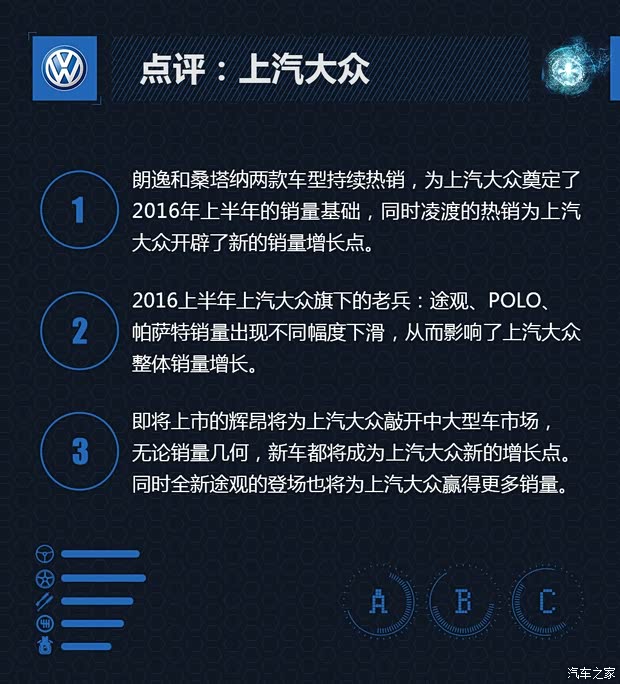 点评：上汽大众

1

朗逸和桑塔纳两款车型持续热销，为上汽大众奠定了2016年上半年的销量基础，同时凌渡的热销为上汽大众开辟了新的销量增长点。

2

2016上半年上汽大众旗下的老兵：途观、POLO、帕萨特销量出现不同幅度下滑，从而影响了上汽大众整体销量增长。

3

即将上市的辉昂将为上汽大众敲开中大型车市场，无论销量几何，新车都将成为上汽大众新的增长点。同时全新途观的登场也将为上汽大众赢得更多销量。

A B C

汽车之家